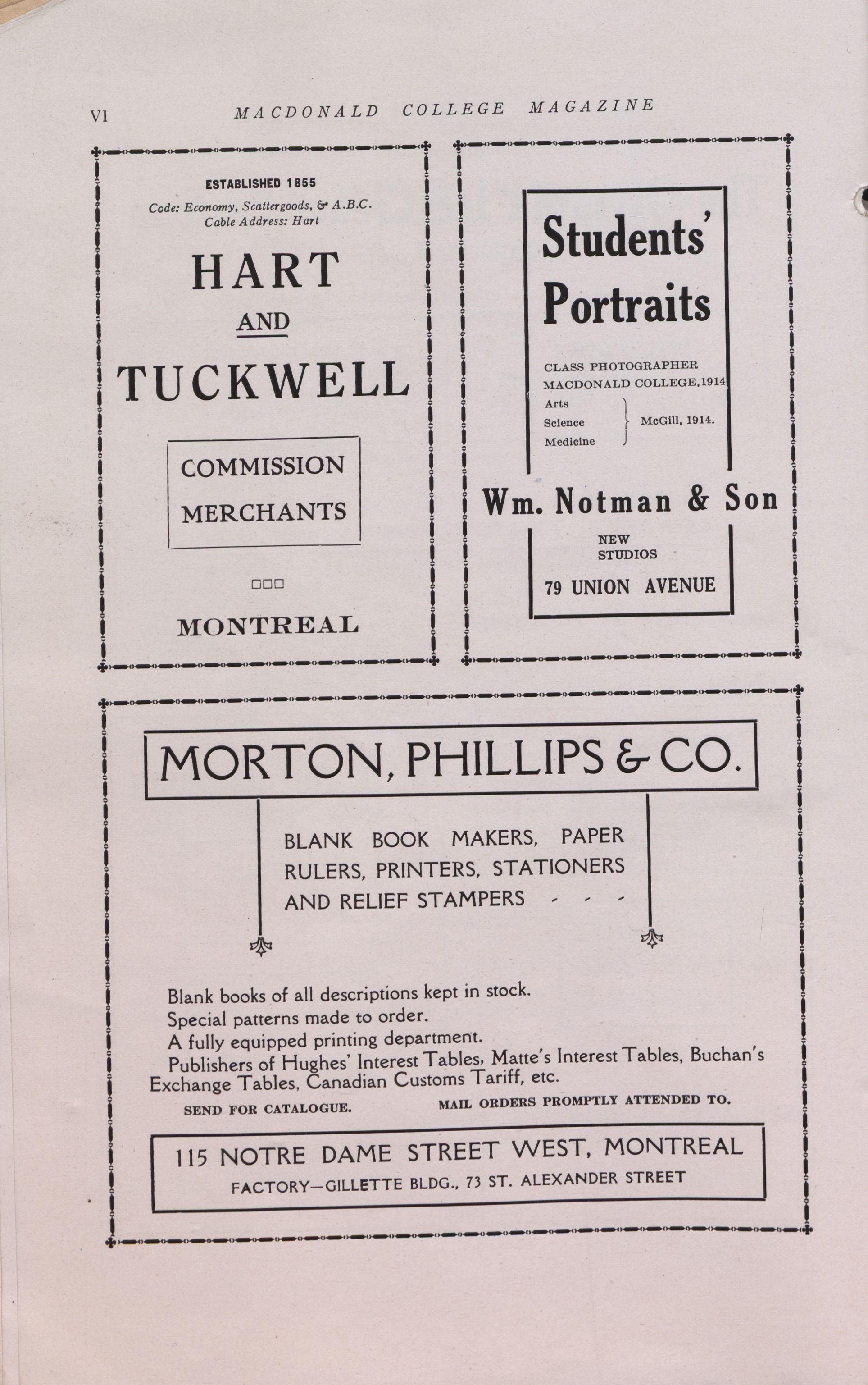 VI MACDONALD COLLEGE MAGAZINE

ESTABLISHED 1855

Code: Economy, Scattergoods, & A.B.C.
Cable Address: Hart

HART
AND
TUCKWELL

COMMISSION MERCHANTS

MONTREAL

Students' Portraits

CLASS PHOTOGRAPHER
MACDONALD COLLEGE, 1914
Arts
Science
Medicine
McGill, 1914.

Wm. Notman & Son

NEW STUDIOS

79 UNION AVENUE

MORTON, PHILLIPS & CO.

BLANK BOOK MAKERS, PAPER RULERS, PRINTERS, STATIONERS AND RELIEF STAMPERS - - -

Blank books of all descriptions kept in stock.
Special patterns made to order.
A fully equipped printing department.
Publishers of Hughes' Interest Tables, Matte's Interest Tables, Buchan's Exchange Tables, Canadian Customs Tariff, etc.

SEND FOR CATALOGUE. MAIL ORDERS PROMPTLY ATTENDED TO.

115 NOTRE DAME STREET WEST, MONTREAL
FACTORY—GILLETTE BLDG., 73 ST. ALEXANDER STREET